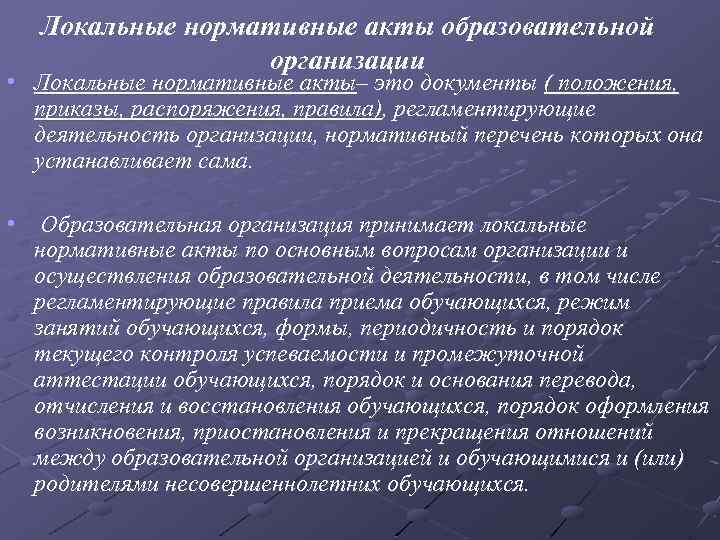 Локальные нормативные акты образовательной организации

• Локальные нормативные акты– это документы ( положения, приказы, распоряжения, правила), регламентирующие деятельность организации, нормативный перечень которых она устанавливает сама.

• Образовательная организация принимает локальные нормативные акты по основным вопросам организации и осуществления образовательной деятельности, в том числе регламентирующие правила приема обучающихся, режим занятий обучающихся, формы, периодичность и порядок текущего контроля успеваемости и промежуточной аттестации обучающихся, порядок и основания перевода, отчисления и восстановления обучающихся, порядок оформления возникновения, приостановления и прекращения отношений между образовательной организацией и обучающимися и (или) родителями несовершеннолетних обучающихся.